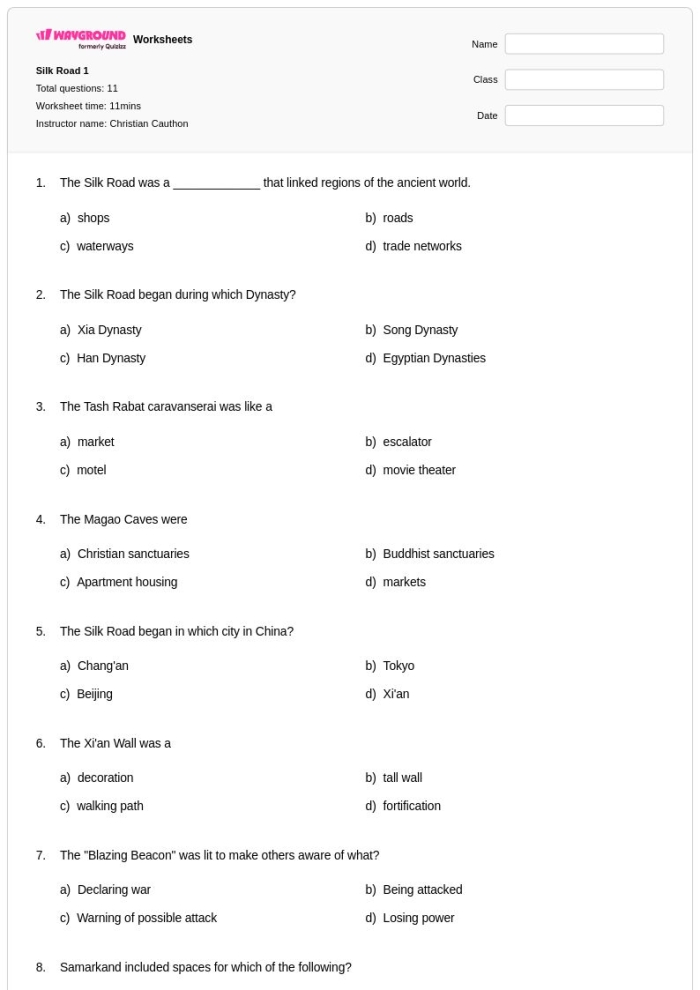 WAYGROUND formerly Quizizz Worksheets

Silk Road 1
Total questions: 11
Worksheet time: 11mins
Instructor name: Christian Cauthon

Name
Class
Date

1. The Silk Road was a ____ that linked regions of the ancient world.

a) shops
b) roads
c) waterways
d) trade networks

2. The Silk Road began during which Dynasty?

a) Xia Dynasty
b) Song Dynasty
c) Han Dynasty
d) Egyptian Dynasties

3. The Tash Rabat caravanserai was like a

a) market
b) escalator
c) motel
d) movie theater

4. The Magao Caves were

a) Christian sanctuaries
b) Buddhist sanctuaries
c) Apartment housing
d) markets

5. The Silk Road began in which city in China?

a) Chang'an
b) Tokyo
c) Beijing
d) Xi'an

6. The Xi'an Wall was a

a) decoration
b) tall wall
c) walking path
d) fortification

7. The "Blazing Beacon" was lit to make others aware of what?

a) Declaring war
b) Being attacked
c) Warning of possible attack
d) Losing power

8. Samarkand included spaces for which of the following?